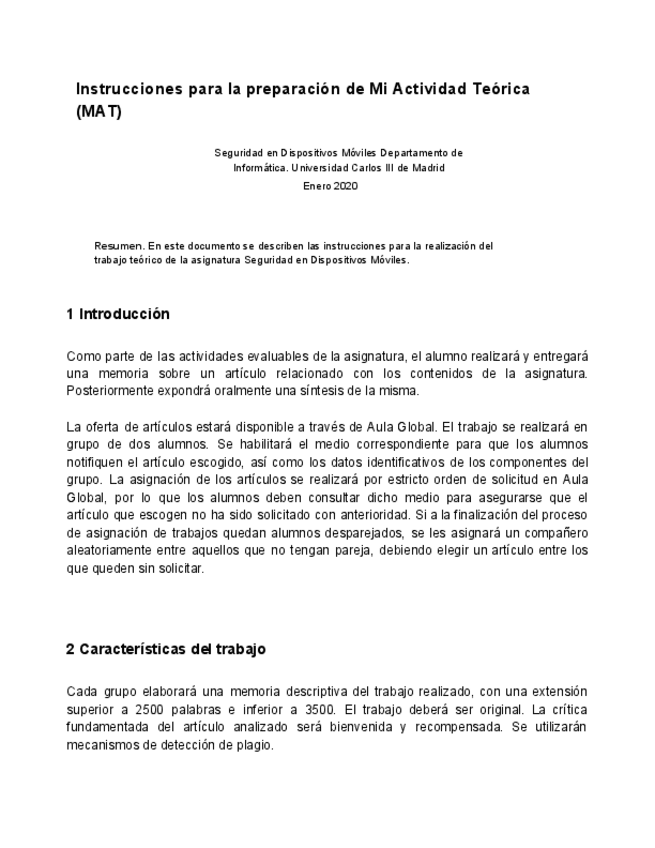 Instrucciones para la preparación de Mi Actividad Teórica (MAT)

Seguridad en Dispositivos Móviles Departamento de Informática. Universidad Carlos III de Madrid

Enero 2020

Resumen. En este documento se describen las instrucciones para la realización del trabajo teórico de la asignatura Seguridad en Dispositivos Móviles.

1 Introducción

Como parte de las actividades evaluables de la asignatura, el alumno realizará y entregará una memoria sobre un artículo relacionado con los contenidos de la asignatura. Posteriormente expondrá oralmente una síntesis de la misma.

La oferta de artículos estará disponible a través de Aula Global. El trabajo se realizará en grupo de dos alumnos. Se habilitará el medio correspondiente para que los alumnos notifiquen el artículo escogido, así como los datos identificativos de los componentes del grupo. La asignación de los artículos se realizará por estricto orden de solicitud en Aula Global, por lo que los alumnos deben consultar dicho medio para asegurarse que el artículo que escogen no ha sido solicitado con anterioridad. Si a la finalización del proceso de asignación de trabajos quedan alumnos desparejados, se les asignará un compañero aleatoriamente entre aquellos que no tengan pareja, debiendo elegir un artículo entre los que queden sin solicitar.

2 Características del trabajo

Cada grupo elaborará una memoria descriptiva del trabajo realizado, con una extensión superior a 2500 palabras e inferior a 3500. El trabajo deberá ser original. La crítica fundamentada del artículo analizado será bienvenida y recompensada. Se utilizarán mecanismos de detección de plagio.